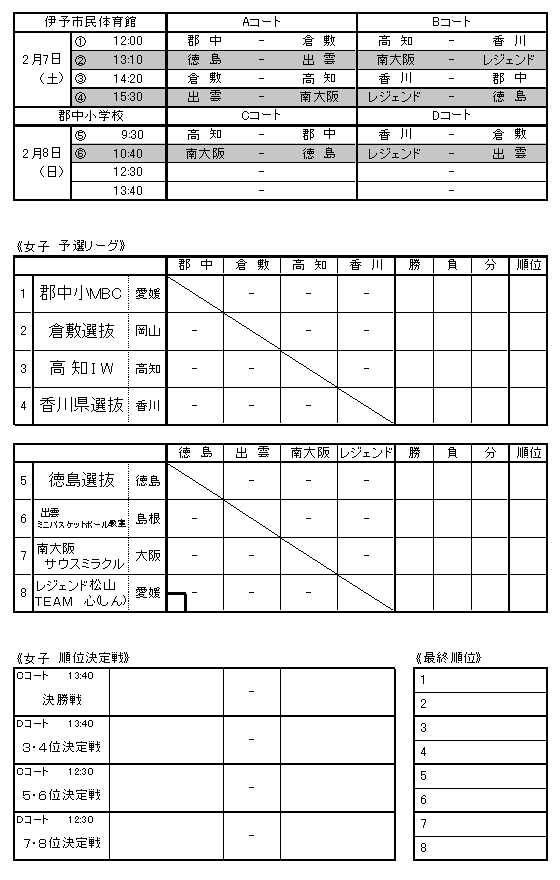 | 伊予市民体育館 | | | Aコート | | | Bコート | | |
|---|---|---|---|---|---|---|---|---|
| 2月7日（土） | ① | 12:00 | 郡 中 | - | 倉 敷 | 高 知 | - | 香 川 |
| | ② | 13:10 | 徳 島 | - | 出 雲 | 南大阪 | - | レジェンド |
| | ③ | 14:20 | 倉 敷 | - | 高 知 | 香 川 | - | 郡 中 |
| | ④ | 15:30 | 出 雲 | - | 南大阪 | レジェンド | - | 徳 島 |
| 郡中小学校 | | | Cコート | | | Dコート | | |
| 2月8日（日） | ⑤ | 9:30 | 高 知 | - | 郡 中 | 香 川 | - | 倉 敷 |
| | ⑥ | 10:40 | 南大阪 | - | 徳 島 | レジェンド | - | 出 雲 |
| | | 12:30 | | - | | | - | |
| | | 13:40 | | - | | | - | |

《女子 予選リーグ》

| | | | 郡 中 | 倉 敷 | 高 知 | 香 川 | 勝 | 負 | 分 | 順位 |
|---|---|---|---|---|---|---|---|---|---|---|
| 1 | 郡中小MBC | 愛媛 | | - | - | - | | | | |
| 2 | 倉敷選抜 | 岡山 | - | | - | - | | | | |
| 3 | 高 知 I W | 高知 | - | - | | - | | | | |
| 4 | 香川県選抜 | 香川 | - | - | - | | | | | |

| | | | 徳 島 | 出 雲 | 南大阪 | レジェンド | 勝 | 負 | 分 | 順位 |
|---|---|---|---|---|---|---|---|---|---|---|
| 5 | 徳島選抜 | 徳島 | | - | - | - | | | | |
| 6 | 出雲 ミニバスケットボール教室 | 島根 | - | | - | - | | | | |
| 7 | 南大阪 サウスミラクル | 大阪 | - | - | | - | | | | |
| 8 | レジェンド松山 TEAM 心(しん) | 愛媛 | - | - | - | | | | | |

《女子 順位決定戦》

| | | | |
|---|---|---|---|
| Cコート 13:40 決勝戦 | | - | |
| Dコート 13:40 3・4位決定戦 | | - | |
| Cコート 12:30 5・6位決定戦 | | - | |
| Dコート 12:30 7・8位決定戦 | | - | |

《最終順位》

| | |
|---|---|
| 1 | |
| 2 | |
| 3 | |
| 4 | |
| 5 | |
| 6 | |
| 7 | |
| 8 | |